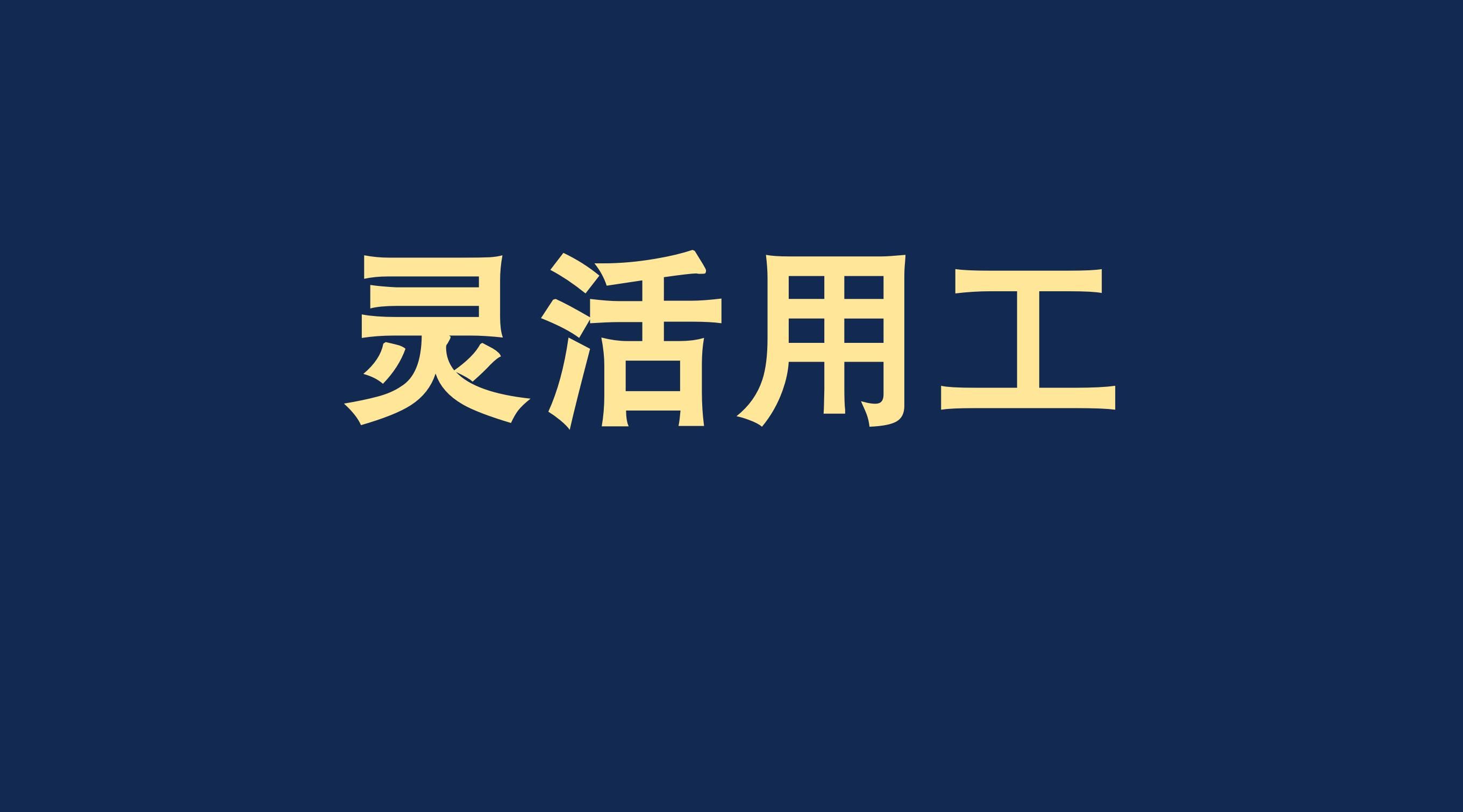 灵活用工